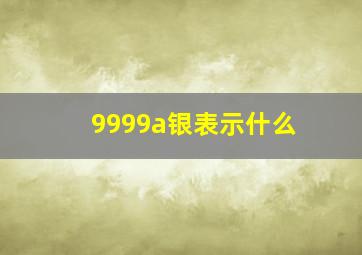 9999a银表示什么